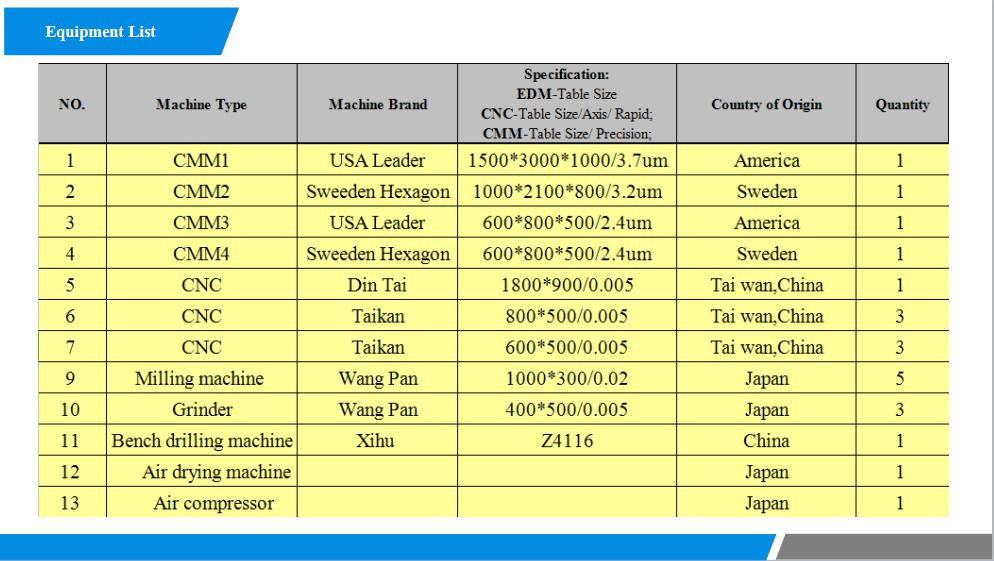 Equipment List

| NO. | Machine Type | Machine Brand | Specification: EDM-Table Size CNC-Table Size/Axis/ Rapid; CMM-Table Size/ Precision; | Country of Origin | Quantity |
|---|---|---|---|---|---|
| 1 | CMM1 | USA Leader | 1500\*3000\*1000/3.7um | America | 1 |
| 2 | CMM2 | Sweeden Hexagon | 1000\*2100\*800/3.2um | Sweden | 1 |
| 3 | CMM3 | USA Leader | 600\*800\*500/2.4um | America | 1 |
| 4 | CMM4 | Sweeden Hexagon | 600\*800\*500/2.4um | Sweden | 1 |
| 5 | CNC | Din Tai | 1800\*900/0.005 | Tai wan,China | 1 |
| 6 | CNC | Taikan | 800\*500/0.005 | Tai wan,China | 3 |
| 7 | CNC | Taikan | 600\*500/0.005 | Tai wan,China | 3 |
| 9 | Milling machine | Wang Pan | 1000\*300/0.02 | Japan | 5 |
| 10 | Grinder | Wang Pan | 400\*500/0.005 | Japan | 3 |
| 11 | Bench drilling machine | Xihu | Z4116 | China | 1 |
| 12 | Air drying machine | | | Japan | 1 |
| 13 | Air compressor | | | Japan | 1 |